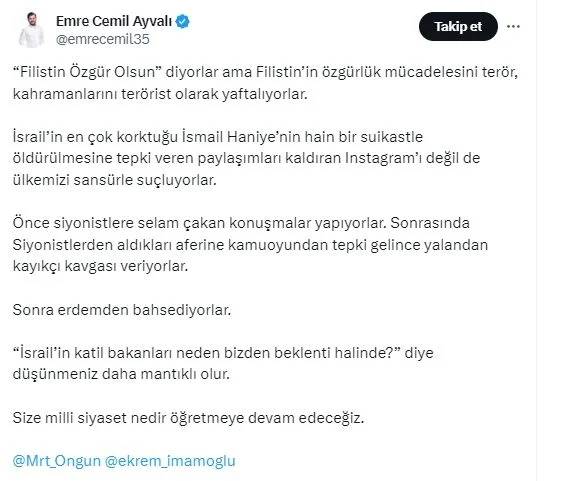 Emre Cemil Ayvalı
@emrecemil35

Takip et

“Filistin Özgür Olsun” diyorlar ama Filistin’in özgürlük mücadelesini terör, kahramanlarını terörist olarak yaftalıyorlar.

İsrail’in en çok korktuğu İsmail Haniye’nin hain bir suikastle öldürülmesine tepki veren paylaşımları kaldıran Instagram’ı değil de ülkemizi sansürle suçluyorlar.

Önce siyonistlere selam çakan konuşmalar yapıyorlar. Sonrasında Siyonistlerden aldıkları aferine kamuoyundan tepki gelince yalandan kayıkçı kavgası veriyorlar.

Sonra erdemden bahsediyorlar.

“İsrail’in katil bakanları neden bizden beklenti halinde?” diye düşünmeniz daha mantıklı olur.

Size milli siyaset nedir öğretmeye devam edeceğiz.

@Mrt_Ongun @ekrem_imamoglu